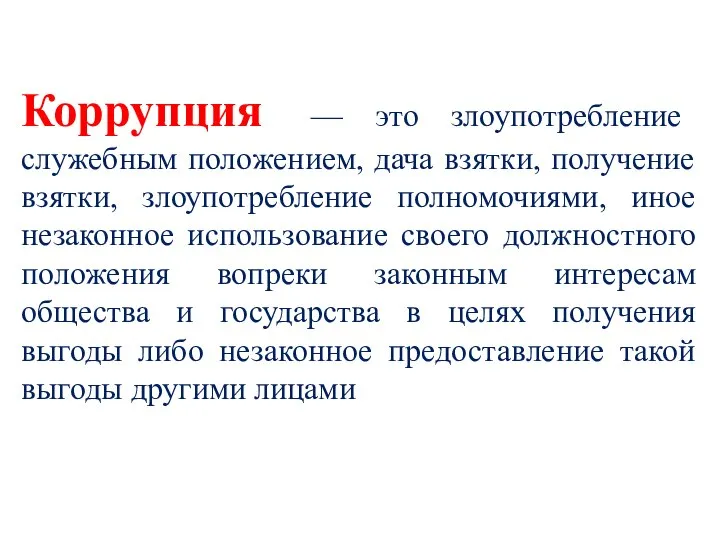 Коррупция — это злоупотребление служебным положением, дача взятки, получение взятки, злоупотребление полномочиями, иное незаконное использование своего должностного положения вопреки законным интересам общества и государства в целях получения выгоды либо незаконное предоставление такой выгоды другими лицами